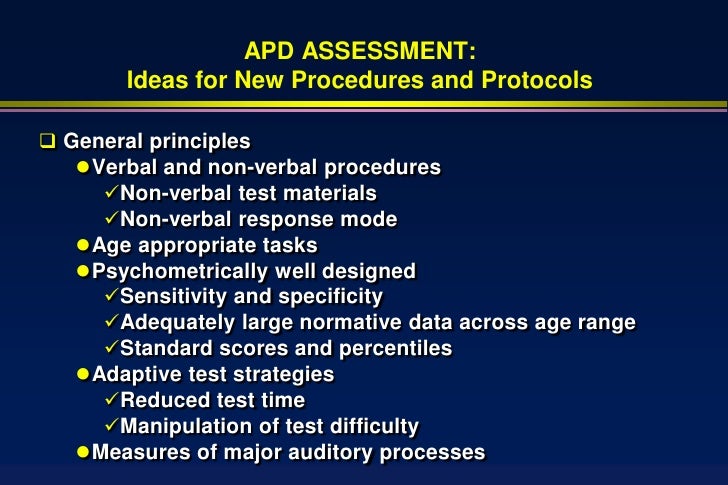 APD ASSESSMENT:
Ideas for New Procedures and Protocols

❑ General principles
● Verbal and non-verbal procedures
✓ Non-verbal test materials
✓ Non-verbal response mode
● Age appropriate tasks
● Psychometrically well designed
✓ Sensitivity and specificity
✓ Adequately large normative data across age range
✓ Standard scores and percentiles
● Adaptive test strategies
✓ Reduced test time
✓ Manipulation of test difficulty
● Measures of major auditory processes